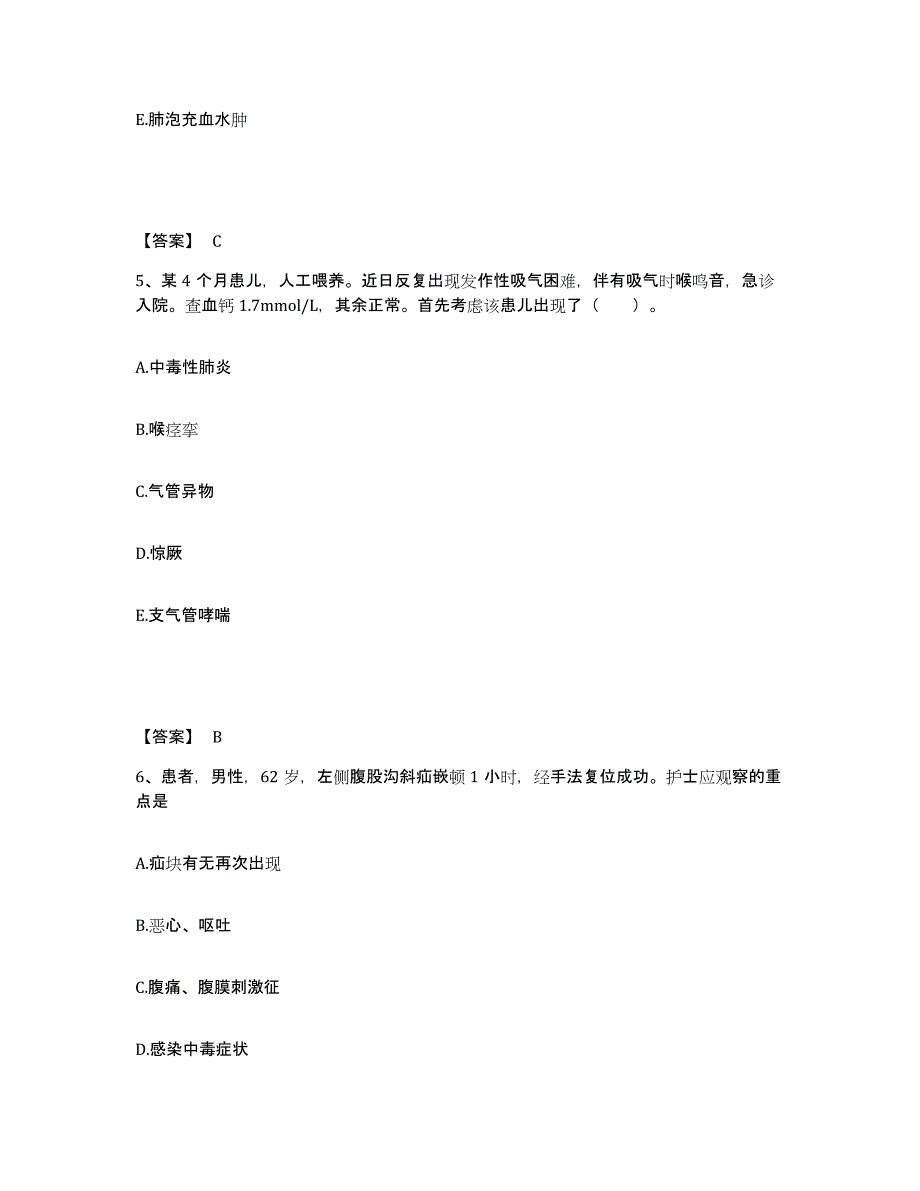 E.肺泡充血水肿

【答案】 C

5、某 4 个月患儿，人工喂养。近日反复出现发作性吸气困难，伴有吸气时喉鸣音，急诊入院。查血钙 1.7mmol/L，其余正常。首先考虑该患儿出现了（　　）。

A.中毒性肺炎

B.喉痉挛

C.气管异物

D.惊厥

E.支气管哮喘

【答案】 B

6、患者，男性，62 岁，左侧腹股沟斜疝嵌顿 1 小时，经手法复位成功。护士应观察的重点是

A.疝块有无再次出现

B.恶心、呕吐

C.腹痛、腹膜刺激征

D.感染中毒症状